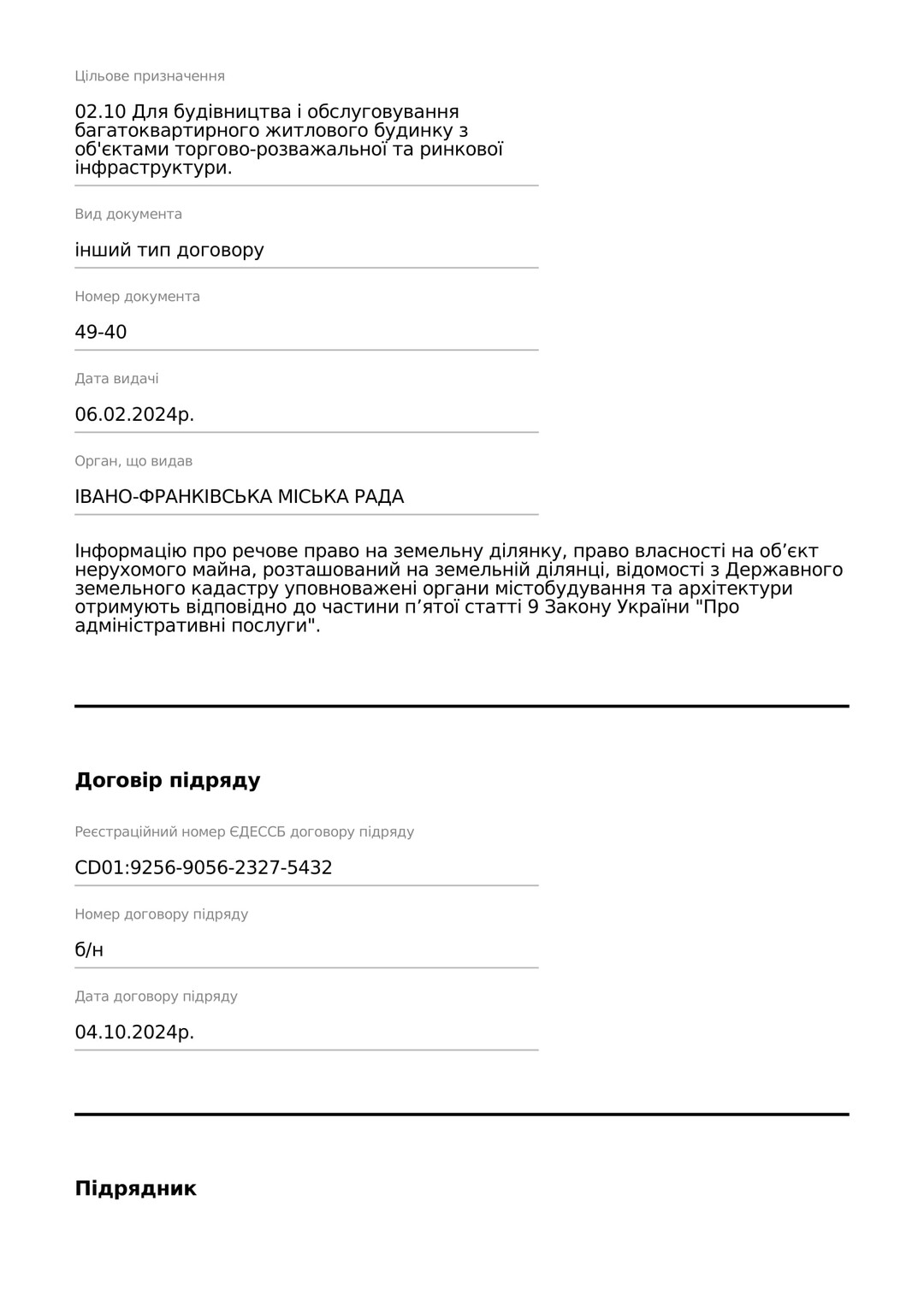 Цільове призначення

02.10 Для будівництва і обслуговування багатоквартирного житлового будинку з об'єктами торгово-розважальної та ринкової інфраструктури.

Вид документа

інший тип договору

Номер документа

49-40

Дата видачі

06.02.2024р.

Орган, що видав

ІВАНО-ФРАНКІВСЬКА МІСЬКА РАДА

Інформацію про речове право на земельну ділянку, право власності на об’єкт нерухомого майна, розташований на земельній ділянці, відомості з Державного земельного кадастру уповноважені органи містобудування та архітектури отримують відповідно до частини п’ятої статті 9 Закону України "Про адміністративні послуги".

Договір підряду

Реєстраційний номер ЄДЕССБ договору підряду

CD01:9256-9056-2327-5432

Номер договору підряду

б/н

Дата договору підряду

04.10.2024р.

Підрядник